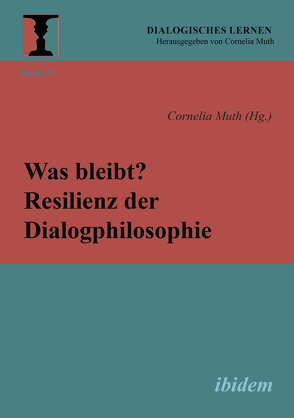 DIALOGISCHES LERNEN
Herausgegeben von Cornelia Muth

Band 21

Cornelia Muth (Hg.)

Was bleibt?
Resilienz der Dialogphilosophie

ibidem